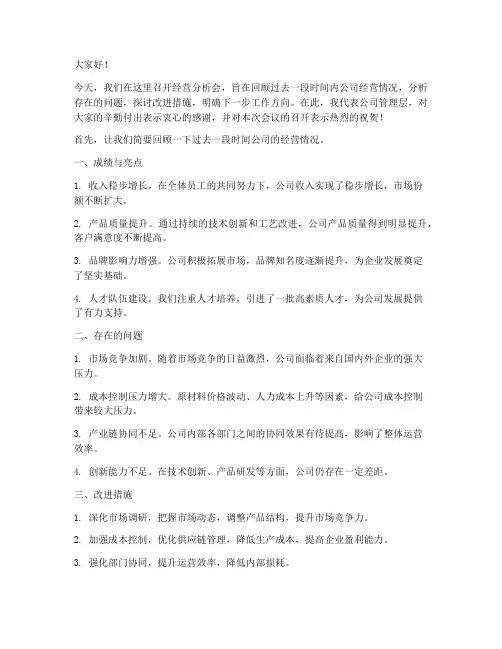 大家好！

今天，我们在这里召开经营分析会，旨在回顾过去一段时间内公司经营情况，分析存在的问题，探讨改进措施，明确下一步工作方向。在此，我代表公司管理层，对大家的辛勤付出表示衷心的感谢，并对本次会议的召开表示热烈的祝贺！

首先，让我们简要回顾一下过去一段时间公司的经营情况。

一、成绩与亮点

1. 收入稳步增长。在全体员工的共同努力下，公司收入实现了稳步增长，市场份额不断扩大。

2. 产品质量提升。通过持续的技术创新和工艺改进，公司产品质量得到明显提升，客户满意度不断提高。

3. 品牌影响力增强。公司积极拓展市场，品牌知名度逐渐提升，为企业发展奠定了坚实基础。

4. 人才队伍建设。我们注重人才培养，引进了一批高素质人才，为公司发展提供了有力支持。

二、存在的问题

1. 市场竞争加剧。随着市场竞争的日益激烈，公司面临着来自国内外企业的强大压力。

2. 成本控制压力增大。原材料价格波动、人力成本上升等因素，给公司成本控制带来较大压力。

3. 产业链协同不足。公司内部各部门之间的协同效果有待提高，影响了整体运营效率。

4. 创新能力不足。在技术创新、产品研发等方面，公司仍存在一定差距。

三、改进措施

1. 深化市场调研，把握市场动态，调整产品结构，提升市场竞争力。

2. 加强成本控制，优化供应链管理，降低生产成本，提高企业盈利能力。

3. 强化部门协同，提升运营效率，降低内部损耗。